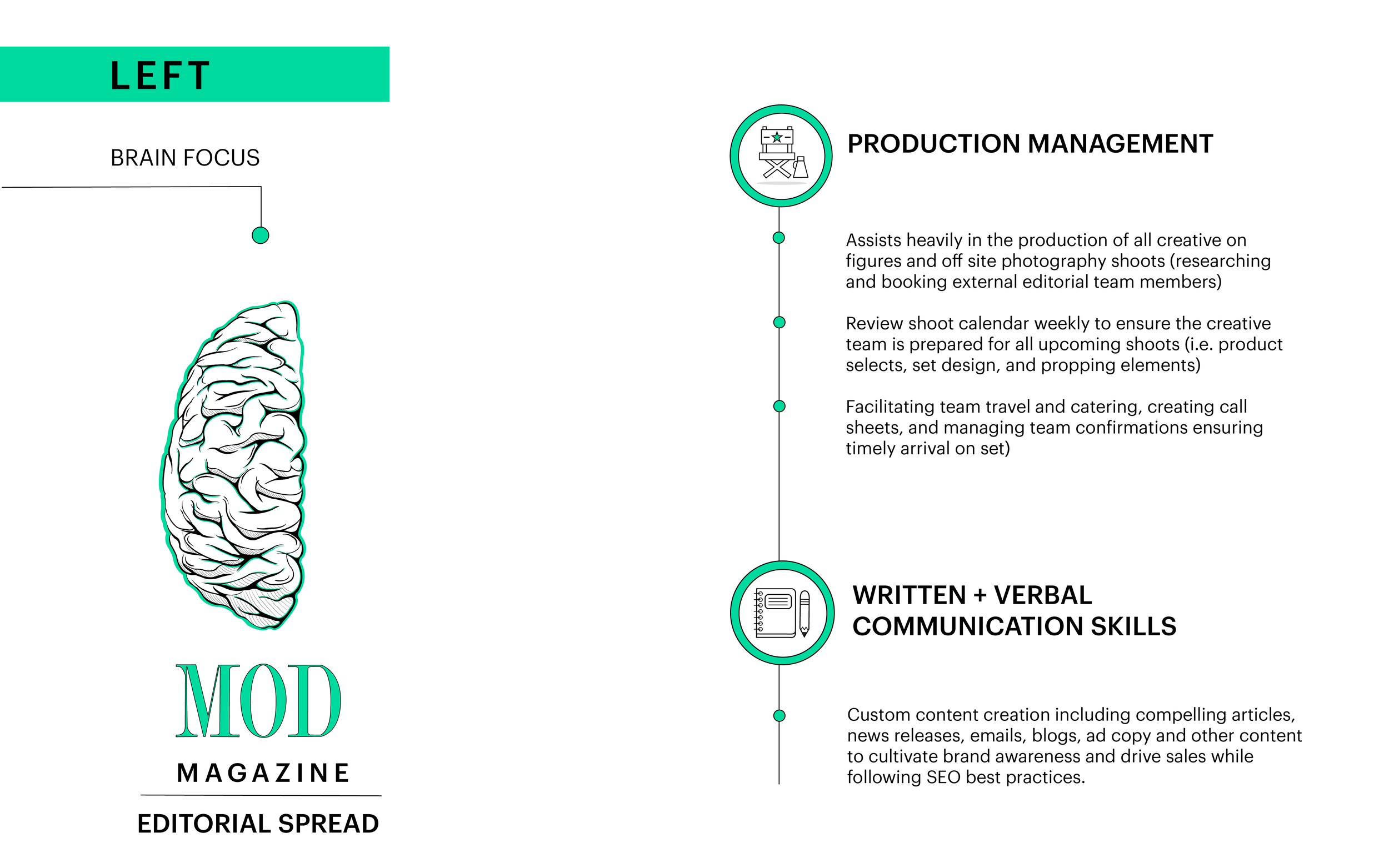 LEFT

BRAIN FOCUS

MOD

MAGAZINE

EDITORIAL SPREAD

PRODUCTION MANAGEMENT

Assists heavily in the production of all creative on figures and off site photography shoots (researching and booking external editorial team members)

Review shoot calendar weekly to ensure the creative team is prepared for all upcoming shoots (i.e. product selects, set design, and propping elements)

Facilitating team travel and catering, creating call sheets, and managing team confirmations ensuring timely arrival on set)

WRITTEN + VERBAL COMMUNICATION SKILLS

Custom content creation including compelling articles, news releases, emails, blogs, ad copy and other content to cultivate brand awareness and drive sales while following SEO best practices.